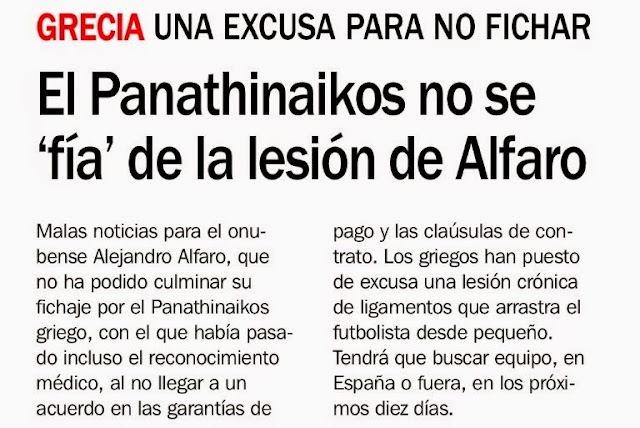 GRECIA UNA EXCUSA PARA NO FICHAR

El Panathinaikos no se 'fía' de la lesión de Alfaro

Malas noticias para el onubense Alejandro Alfaro, que no ha podido culminar su fichaje por el Panathinaikos griego, con el que había pasado incluso el reconocimiento médico, al no llegar a un acuerdo en las garantías de pago y las claúsulas de contrato. Los griegos han puesto de excusa una lesión crónica de ligamentos que arrastra el futbolista desde pequeño. Tendrá que buscar equipo, en España o fuera, en los próximos diez días.